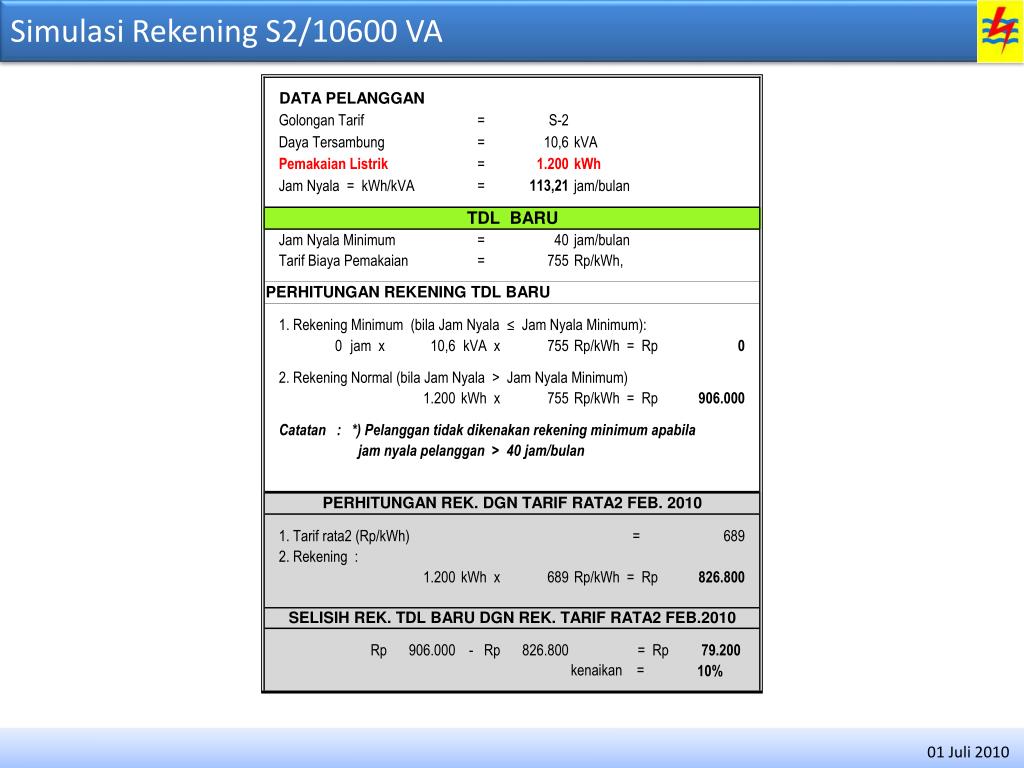 Simulasi Rekening S2/10600 VA

DATA PELANGGAN
Golongan Tarif = S-2
Daya Tersambung = 10,6 kVA
Pemakaian Listrik = 1.200 kWh
Jam Nyala = kWh/kVA = 113,21 jam/bulan

TDL BARU
Jam Nyala Minimum = 40 jam/bulan
Tarif Biaya Pemakaian = 755 Rp/kWh,

PERHITUNGAN REKENING TDL BARU

1. Rekening Minimum (bila Jam Nyala ≤ Jam Nyala Minimum):
0 jam x 10,6 kVA x 755 Rp/kWh = Rp 0

2. Rekening Normal (bila Jam Nyala > Jam Nyala Minimum)
1.200 kWh x 755 Rp/kWh = Rp 906.000

Catatan : *) Pelanggan tidak dikenakan rekening minimum apabila jam nyala pelanggan > 40 jam/bulan

PERHITUNGAN REK. DGN TARIF RATA2 FEB. 2010

1. Tarif rata2 (Rp/kWh) = 689
2. Rekening :
1.200 kWh x 689 Rp/kWh = Rp 826.800

SELISIH REK. TDL BARU DGN REK. TARIF RATA2 FEB.2010

Rp 906.000 - Rp 826.800 = Rp 79.200
kenaikan = 10%

01 Juli 2010